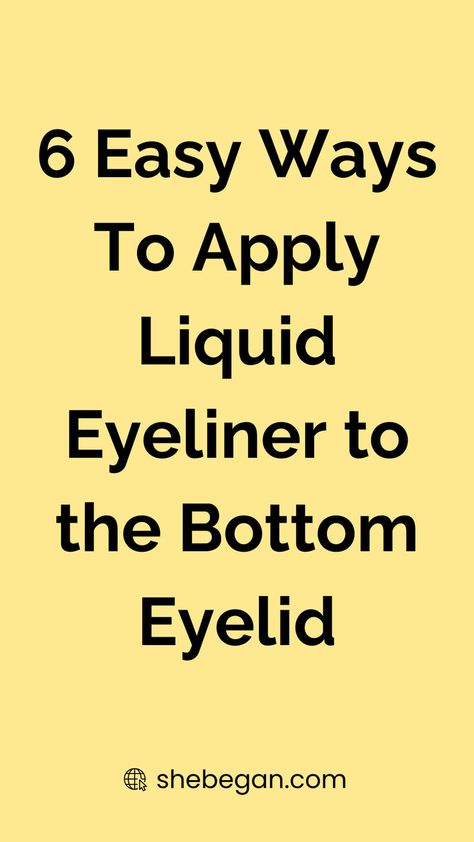 6 Easy Ways To Apply Liquid Eyeliner to the Bottom Eyelid

shebegan.com